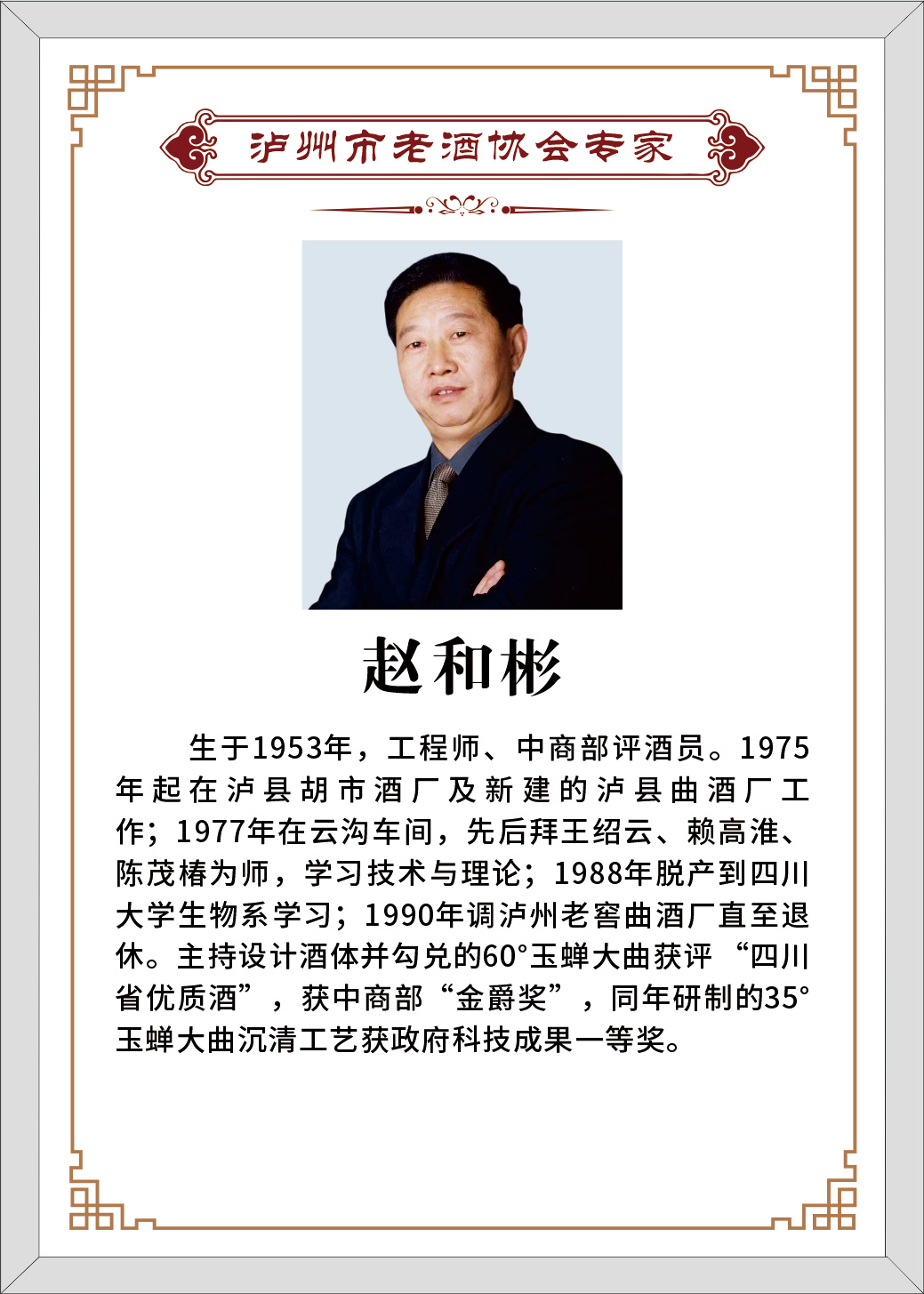 泸州市老酒协会专家

赵和彬

生于1953年，工程师、中商部评酒员。1975年起在泸县胡市酒厂及新建的泸县曲酒厂工作；1977年在云沟车间，先后拜王绍云、赖高淮、陈茂椿为师，学习技术与理论；1988年脱产到四川大学生物系学习；1990年调泸州老窖曲酒厂直至退休。主持设计酒体并勾兑的60°玉蝉大曲获评“四川省优质酒”，获中商部“金爵奖”，同年研制的35°玉蝉大曲沉清工艺获政府科技成果一等奖。